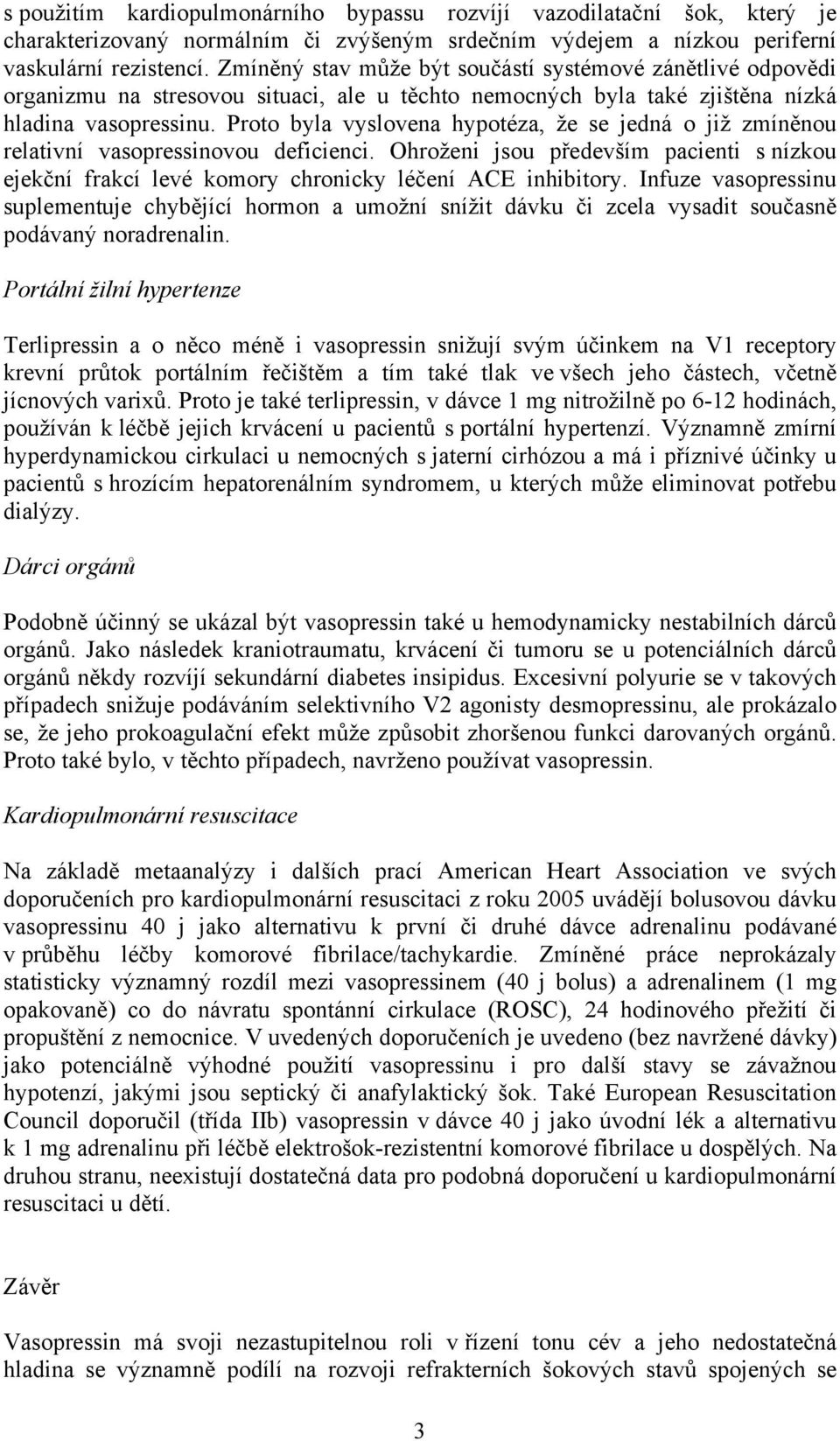 s použitím kardiopulmonárního bypassu rozvíjí vazodilatační šok, který je charakterizovaný normálním či zvýšeným srdečním výdejem a nízkou periferní vaskulární rezistencí. Zmíněný stav může být součástí systémové zánětlivé odpovědi organizmu na stresovou situaci, ale u těchto nemocných byla také zjištěna nízká hladina vasopressinu. Proto byla vyslovena hypotéza, že se jedná o již zmíněnou relativní vasopressinovou deficienci. Ohroženi jsou především pacienti s nízkou ejekční frakcí levé komory chronicky léčení ACE inhibitory. Infuze vasopressinu suplementuje chybějící hormon a umožní snížit dávku či zcela vysadit současně podávaný noradrenalin.

Portální žilní hypertenze

Terlipressin a o něco méně i vasopressin snižují svým účinkem na V1 receptory krevní průtok portálním řečištěm a tím také tlak ve všech jeho částech, včetně jícnových varixů. Proto je také terlipressin, v dávce 1 mg nitrožilně po 6-12 hodinách, používán k léčbě jejich krvácení u pacientů s portální hypertenzí. Významně zmírní hyperdynamickou cirkulaci u nemocných s jaterní cirhózou a má i příznivé účinky u pacientů s hrozícím hepatorenálním syndromem, u kterých může eliminovat potřebu dialýzy.

Dárci orgánů

Podobně účinný se ukázal být vasopressin také u hemodynamicky nestabilních dárců orgánů. Jako následek kraniotraumatu, krvácení či tumoru se u potenciálních dárců orgánů někdy rozvíjí sekundární diabetes insipidus. Excesivní polyurie se v takových případech snižuje podáváním selektivního V2 agonisty desmopressinu, ale prokázalo se, že jeho prokoagulační efekt může způsobit zhoršenou funkci darovaných orgánů. Proto také bylo, v těchto případech, navrženo používat vasopressin.

Kardiopulmonární resuscitace

Na základě metaanalýzy i dalších prací American Heart Association ve svých doporučeních pro kardiopulmonární resuscitaci z roku 2005 uvádějí bolusovou dávku vasopressinu 40 j jako alternativu k první či druhé dávce adrenalinu podávané v průběhu léčby komorové fibrilace/tachykardie. Zmíněné práce neprokázaly statisticky významný rozdíl mezi vasopressinem (40 j bolus) a adrenalinem (1 mg opakovaně) co do návratu spontánní cirkulace (ROSC), 24 hodinového přežití či propuštění z nemocnice. V uvedených doporučeních je uvedeno (bez navržené dávky) jako potenciálně výhodné použití vasopressinu i pro další stavy se závažnou hypotenzí, jakými jsou septický či anafylaktický šok. Také European Resuscitation Council doporučil (třída IIb) vasopressin v dávce 40 j jako úvodní lék a alternativu k 1 mg adrenalinu při léčbě elektrošok-rezistentní komorové fibrilace u dospělých. Na druhou stranu, neexistují dostatečná data pro podobná doporučení u kardiopulmonární resuscitaci u dětí.

Závěr

Vasopressin má svoji nezastupitelnou roli v řízení tonu cév a jeho nedostatečná hladina se významně podílí na rozvoji refrakterních šokových stavů spojených se

3